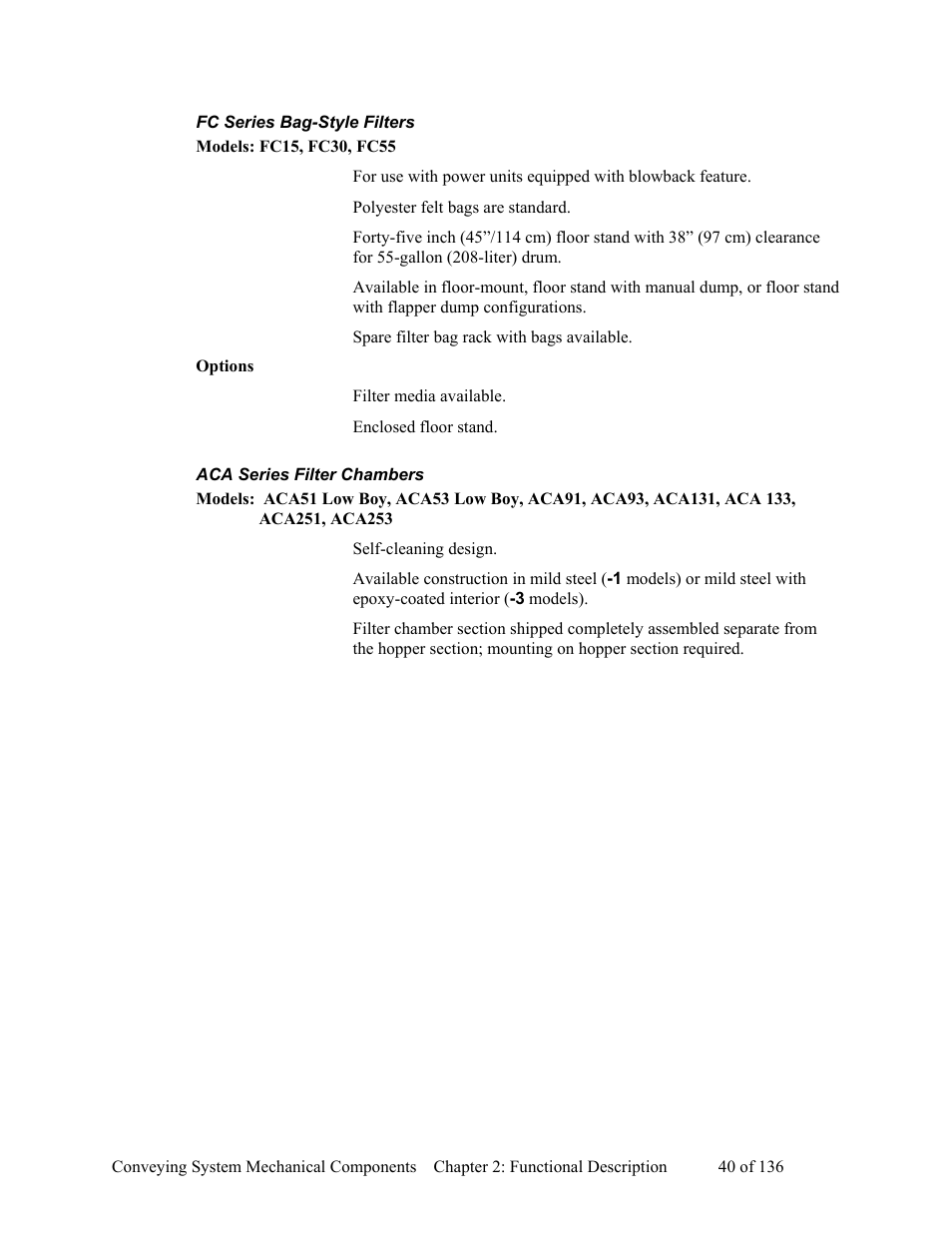 FC Series Bag-Style Filters

Models: FC15, FC30, FC55

For use with power units equipped with blowback feature.

Polyester felt bags are standard.

Forty-five inch (45”/114 cm) floor stand with 38” (97 cm) clearance for 55-gallon (208-liter) drum.

Available in floor-mount, floor stand with manual dump, or floor stand with flapper dump configurations.

Spare filter bag rack with bags available.

Options

Filter media available.

Enclosed floor stand.

ACA Series Filter Chambers

Models: ACA51 Low Boy, ACA53 Low Boy, ACA91, ACA93, ACA131, ACA 133, ACA251, ACA253

Self-cleaning design.

Available construction in mild steel (-1 models) or mild steel with epoxy-coated interior (-3 models).

Filter chamber section shipped completely assembled separate from the hopper section; mounting on hopper section required.

Conveying System Mechanical Components Chapter 2: Functional Description 40 of 136